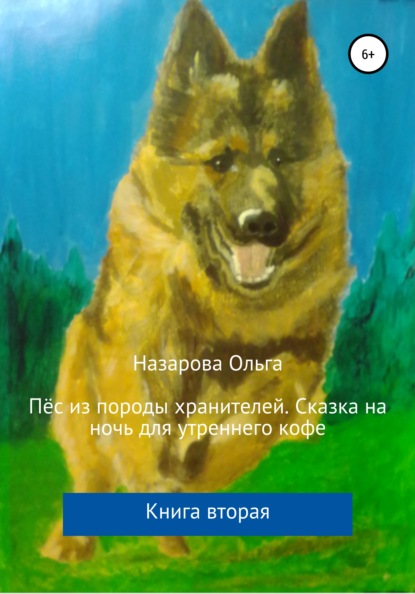 6+

Назарова Ольга

Пёс из породы хранителей. Сказка на ночь для утреннего кофе

Книга вторая